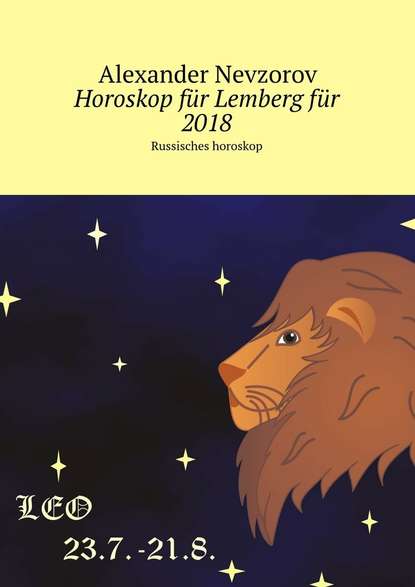 Alexander Nevzorov
Horoskop für Lemberg für 2018
Russisches horoskop

LEO
23.7.-21.8.